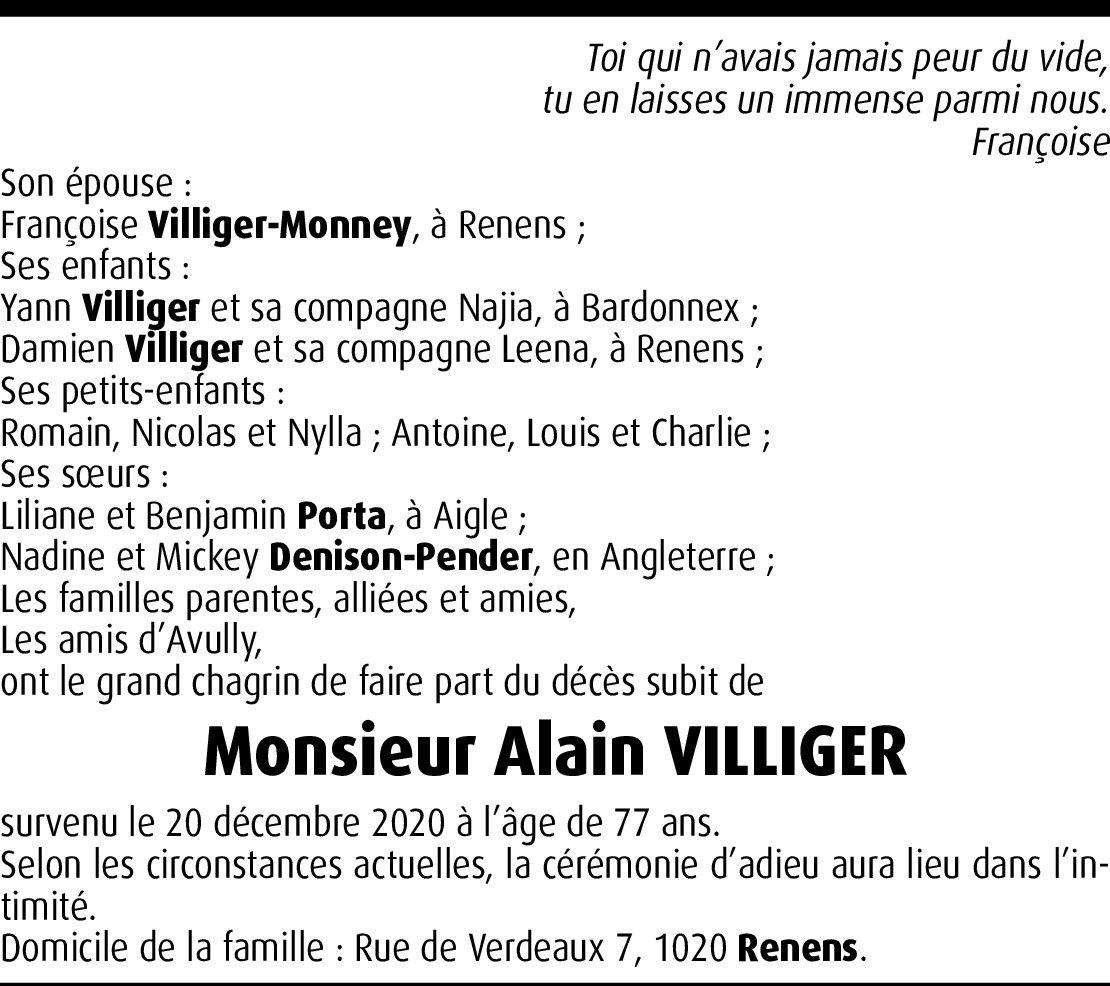 Toi qui n'avais jamais peur du vide,
tu en laisses un immense parmi nous.
Françoise

Son épouse :
Françoise Villiger-Monney, à Renens ;
Ses enfants :
Yann Villiger et sa compagne Najia, à Bardonnex ;
Damien Villiger et sa compagne Leena, à Renens ;
Ses petits-enfants :
Romain, Nicolas et Nylla ; Antoine, Louis et Charlie ;
Ses sœurs :
Liliane et Benjamin Porta, à Aigle ;
Nadine et Mickey Denison-Pender, en Angleterre ;
Les familles parentes, alliées et amies,
Les amis d'Avully,
ont le grand chagrin de faire part du décès subit de

Monsieur Alain VILLIGER

survenu le 20 décembre 2020 à l'âge de 77 ans.
Selon les circonstances actuelles, la cérémonie d'adieu aura lieu dans l'intimité.
Domicile de la famille : Rue de Verdeaux 7, 1020 Renens.